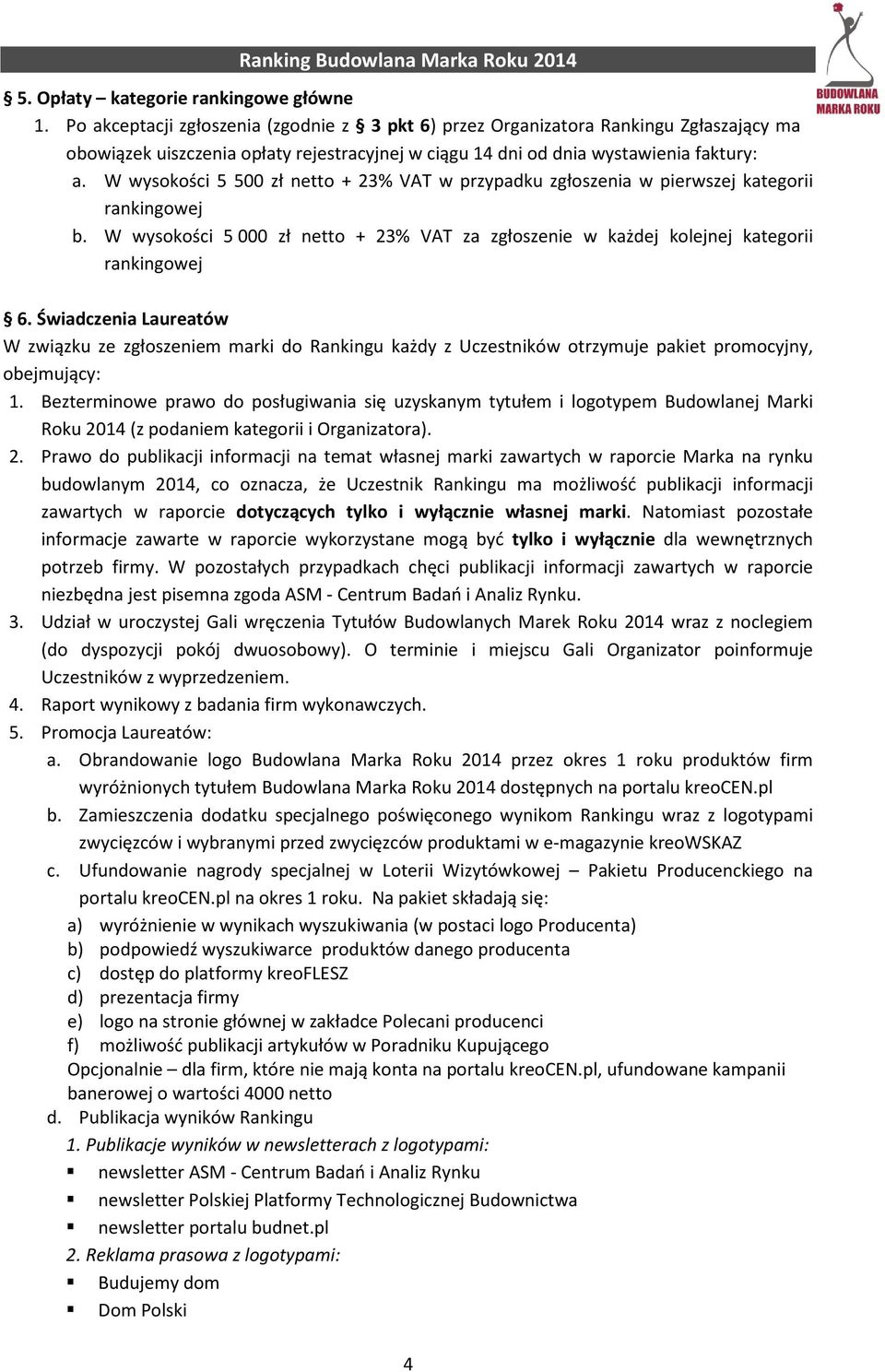 Ranking Budowlana Marka Roku 2014

BUDOWLANA MARKA ROKU

§ 5. Opłaty – kategorie rankingowe główne

1. Po akceptacji zgłoszenia (zgodnie z § 3 pkt 6) przez Organizatora Rankingu Zgłaszający ma obowiązek uiszczenia opłaty rejestracyjnej w ciągu 14 dni od dnia wystawienia faktury:
a. W wysokości 5 500 zł netto + 23% VAT w przypadku zgłoszenia w pierwszej kategorii rankingowej
b. W wysokości 5 000 zł netto + 23% VAT za zgłoszenie w każdej kolejnej kategorii rankingowej

§ 6. Świadczenia Laureatów

W związku ze zgłoszeniem marki do Rankingu każdy z Uczestników otrzymuje pakiet promocyjny, obejmujący:

1. Bezterminowe prawo do posługiwania się uzyskanym tytułem i logotypem Budowlanej Marki Roku 2014 (z podaniem kategorii i Organizatora).
2. Prawo do publikacji informacji na temat własnej marki zawartych w raporcie Marka na rynku budowlanym 2014, co oznacza, że Uczestnik Rankingu ma możliwość publikacji informacji zawartych w raporcie dotyczących tylko i wyłącznie własnej marki. Natomiast pozostałe informacje zawarte w raporcie wykorzystane mogą być tylko i wyłącznie dla wewnętrznych potrzeb firmy. W pozostałych przypadkach chęci publikacji informacji zawartych w raporcie niezbędna jest pisemna zgoda ASM - Centrum Badań i Analiz Rynku.
3. Udział w uroczystej Gali wręczenia Tytułów Budowlanych Marek Roku 2014 wraz z noclegiem (do dyspozycji pokój dwuosobowy). O terminie i miejscu Gali Organizator poinformuje Uczestników z wyprzedzeniem.
4. Raport wynikowy z badania firm wykonawczych.
5. Promocja Laureatów:
a. Obrandowanie logo Budowlana Marka Roku 2014 przez okres 1 roku produktów firm wyróżnionych tytułem Budowlana Marka Roku 2014 dostępnych na portalu kreoCEN.pl
b. Zamieszczenia dodatku specjalnego poświęconego wynikom Rankingu wraz z logotypami zwycięzców i wybranymi przed zwycięzców produktami w e-magazynie kreoWSKAZ
c. Ufundowanie nagrody specjalnej w Loterii Wizytówkowej – Pakietu Producenckiego na portalu kreoCEN.pl na okres 1 roku. Na pakiet składają się:
a) wyróżnienie w wynikach wyszukiwania (w postaci logo Producenta)
b) podpowiedź wyszukiwarce produktów danego producenta
c) dostęp do platformy kreoFLESZ
d) prezentacja firmy
e) logo na stronie głównej w zakładce Polecani producenci
f) możliwość publikacji artykułów w Poradniku Kupującego
Opcjonalnie – dla firm, które nie mają konta na portalu kreoCEN.pl, ufundowane kampanii banerowej o wartości 4000 netto
d. Publikacja wyników Rankingu
1. Publikacje wyników w newsletterach z logotypami:
▪ newsletter ASM - Centrum Badań i Analiz Rynku
▪ newsletter Polskiej Platformy Technologicznej Budownictwa
▪ newsletter portalu budnet.pl
2. Reklama prasowa z logotypami:
▪ Budujemy dom
▪ Dom Polski

4